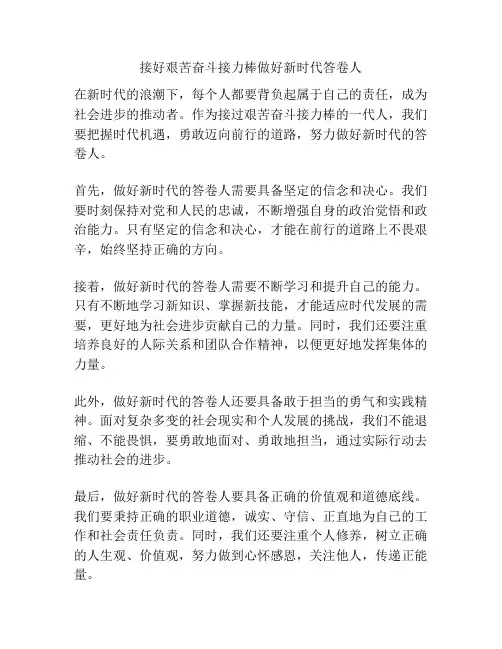 接好艰苦奋斗接力棒做好新时代答卷人

在新时代的浪潮下，每个人都要背负起属于自己的责任，成为社会进步的推动者。作为接过艰苦奋斗接力棒的一代人，我们要把握时代机遇，勇敢迈向前行的道路，努力做好新时代的答卷人。

首先，做好新时代的答卷人需要具备坚定的信念和决心。我们要时刻保持对党和人民的忠诚，不断增强自身的政治觉悟和政治能力。只有坚定的信念和决心，才能在前行的道路上不畏艰辛，始终坚持正确的方向。

接着，做好新时代的答卷人需要不断学习和提升自己的能力。只有不断地学习新知识、掌握新技能，才能适应时代发展的需要，更好地为社会进步贡献自己的力量。同时，我们还要注重培养良好的人际关系和团队合作精神，以便更好地发挥集体的力量。

此外，做好新时代的答卷人还要具备敢于担当的勇气和实践精神。面对复杂多变的社会现实和个人发展的挑战，我们不能退缩、不能畏惧，要勇敢地面对、勇敢地担当，通过实际行动去推动社会的进步。

最后，做好新时代的答卷人要具备正确的价值观和道德底线。我们要秉持正确的职业道德，诚实、守信、正直地为自己的工作和社会责任负责。同时，我们还要注重个人修养，树立正确的人生观、价值观，努力做到心怀感恩，关注他人，传递正能量。